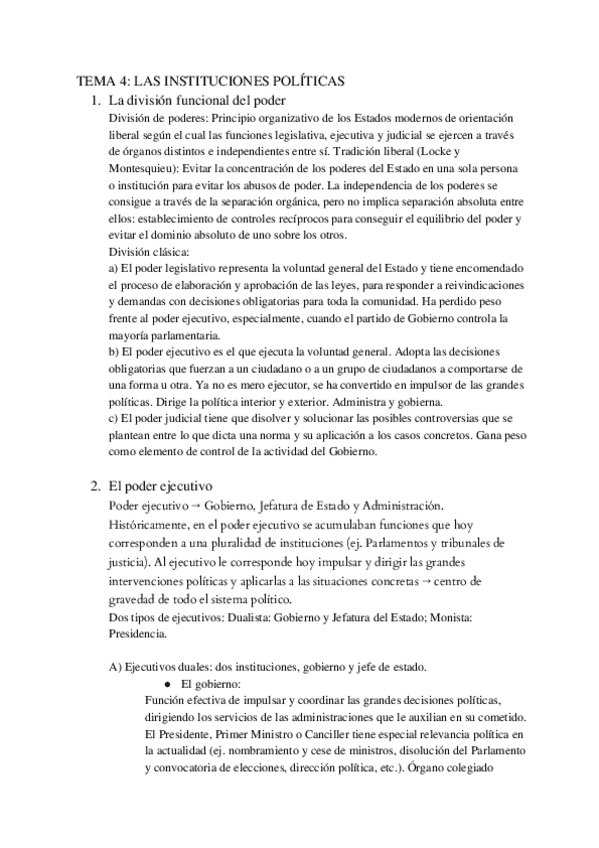 TEMA 4: LAS INSTITUCIONES POLÍTICAS

1. La división funcional del poder

División de poderes: Principio organizativo de los Estados modernos de orientación liberal según el cual las funciones legislativa, ejecutiva y judicial se ejercen a través de órganos distintos e independientes entre sí. Tradición liberal (Locke y Montesquieu): Evitar la concentración de los poderes del Estado en una sola persona o institución para evitar los abusos de poder. La independencia de los poderes se consigue a través de la separación orgánica, pero no implica separación absoluta entre ellos: establecimiento de controles recíprocos para conseguir el equilibrio del poder y evitar el dominio absoluto de uno sobre los otros.

División clásica:

a) El poder legislativo representa la voluntad general del Estado y tiene encomendado el proceso de elaboración y aprobación de las leyes, para responder a reivindicaciones y demandas con decisiones obligatorias para toda la comunidad. Ha perdido peso frente al poder ejecutivo, especialmente, cuando el partido de Gobierno controla la mayoría parlamentaria.

b) El poder ejecutivo es el que ejecuta la voluntad general. Adopta las decisiones obligatorias que fuerzan a un ciudadano o a un grupo de ciudadanos a comportarse de una forma u otra. Ya no es mero ejecutor, se ha convertido en impulsor de las grandes políticas. Dirige la política interior y exterior. Administra y gobierna.

c) El poder judicial tiene que disolver y solucionar las posibles controversias que se plantean entre lo que dicta una norma y su aplicación a los casos concretos. Gana peso como elemento de control de la actividad del Gobierno.

2. El poder ejecutivo

Poder ejecutivo → Gobierno, Jefatura de Estado y Administración.

Históricamente, en el poder ejecutivo se acumulaban funciones que hoy corresponden a una pluralidad de instituciones (ej. Parlamentos y tribunales de justicia). Al ejecutivo le corresponde hoy impulsar y dirigir las grandes intervenciones políticas y aplicarlas a las situaciones concretas → centro de gravedad de todo el sistema político.

Dos tipos de ejecutivos: Dualista: Gobierno y Jefatura del Estado; Monista: Presidencia.

A) Ejecutivos duales: dos instituciones, gobierno y jefe de estado.

● El gobierno:

Función efectiva de impulsar y coordinar las grandes decisiones políticas, dirigiendo los servicios de las administraciones que le auxilian en su cometido. El Presidente, Primer Ministro o Canciller tiene especial relevancia política en la actualidad (ej. nombramiento y cese de ministros, disolución del Parlamento y convocatoria de elecciones, dirección política, etc.). Órgano colegiado